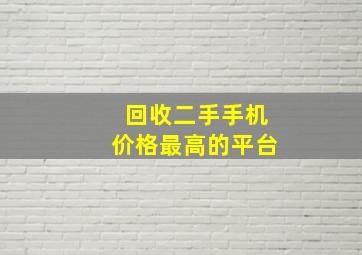 回收二手手机
价格最高的平台